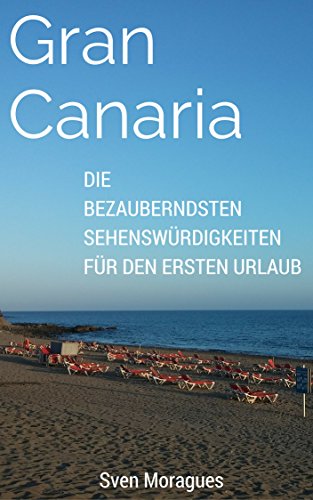 Gran Canaria

DIE BEZAUBERNDSTEN SEHENSWÜRDIGKEITEN FÜR DEN ERSTEN URLAUB

Sven Moragues